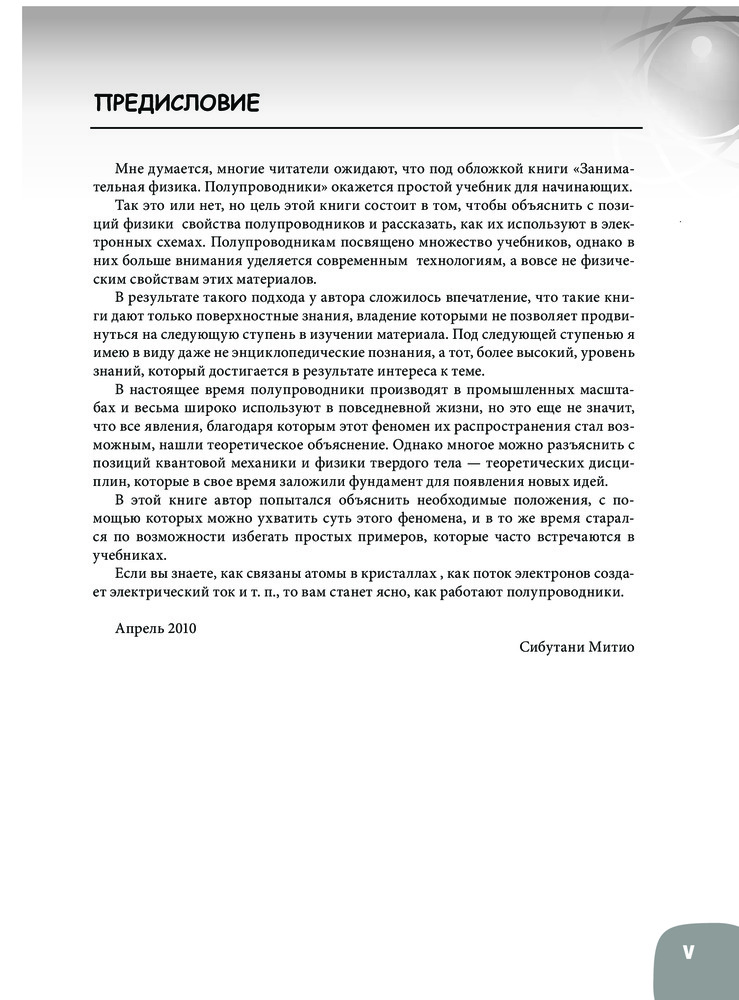 ПРЕДИСЛОВИЕ

Мне думается, многие читатели ожидают, что под обложкой книги «Занимательная физика. Полупроводники» окажется простой учебник для начинающих.

Так это или нет, но цель этой книги состоит в том, чтобы объяснить с позиций физики свойства полупроводников и рассказать, как их используют в электронных схемах. Полупроводникам посвящено множество учебников, однако в них больше внимания уделяется современным технологиям, а вовсе не физическим свойствам этих материалов.

В результате такого подхода у автора сложилось впечатление, что такие книги дают только поверхностные знания, владение которыми не позволяет продвинуться на следующую ступень в изучении материала. Под следующей ступенью я имею в виду даже не энциклопедические познания, а тот, более высокий, уровень знаний, который достигается в результате интереса к теме.

В настоящее время полупроводники производят в промышленных масштабах и весьма широко используют в повседневной жизни, но это еще не значит, что все явления, благодаря которым этот феномен их распространения стал возможным, нашли теоретическое объяснение. Однако многое можно разъяснить с позиций квантовой механики и физики твердого тела — теоретических дисциплин, которые в свое время заложили фундамент для появления новых идей.

В этой книге автор попытался объяснить необходимые положения, с помощью которых можно ухватить суть этого феномена, и в то же время старался по возможности избегать простых примеров, которые часто встречаются в учебниках.

Если вы знаете, как связаны атомы в кристаллах , как поток электронов создает электрический ток и т. п., то вам станет ясно, как работают полупроводники.

Апрель 2010

Сибутани Митио

V